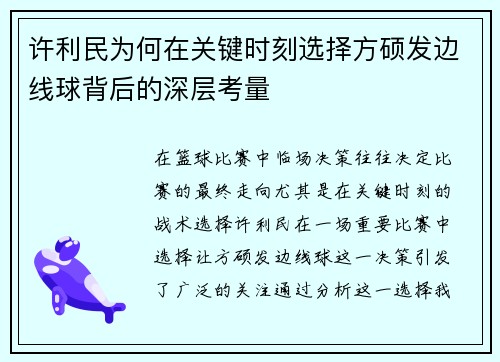 许利民为何在关键时刻选择方硕发边线球背后的深层考量

在篮球比赛中临场决策往往决定比赛的最终走向尤其是在关键时刻的战术选择许利民在一场重要比赛中选择让方硕发边线球这一决策引发了广泛的关注通过分析这一选择我